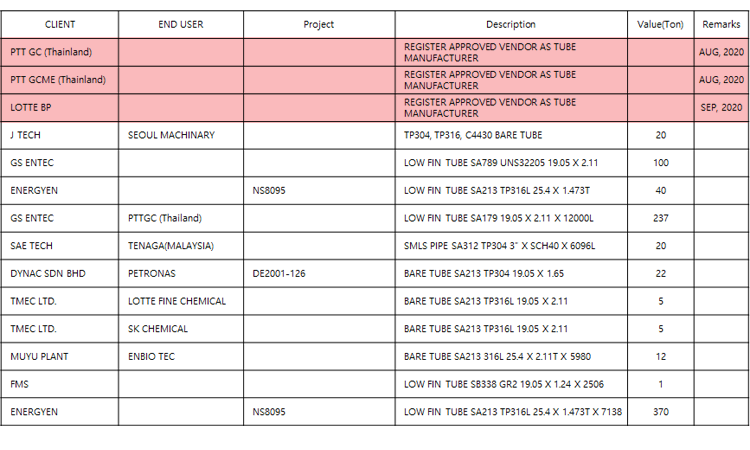 | CLIENT | END USER | Project | Description | Value(Ton) | Remarks |
|---|---|---|---|---|---|
| PTT GC (Thainland) | | | REGISTER APPROVED VENDOR AS TUBE MANUFACTURER | | AUG, 2020 |
| PTT GCME (Thainland) | | | REGISTER APPROVED VENDOR AS TUBE MANUFACTURER | | AUG, 2020 |
| LOTTE BP | | | REGISTER APPROVED VENDOR AS TUBE MANUFACTURER | | SEP, 2020 |
| J TECH | SEOUL MACHINARY | | TP304, TP316, C4430 BARE TUBE | 20 | |
| GS ENTEC | | | LOW FIN TUBE SA789 UNS32205 19.05 X 2.11 | 100 | |
| ENERGYEN | | NS8095 | LOW FIN TUBE SA213 TP316L 25.4 X 1.473T | 40 | |
| GS ENTEC | PTTGC (Thailand) | | LOW FIN TUBE SA179 19.05 X 2.11 X 12000L | 237 | |
| SAE TECH | TENAGA(MALAYSIA) | | SMLS PIPE SA312 TP304 3" X SCH40 X 6096L | 20 | |
| DYNAC SDN BHD | PETRONAS | DE2001-126 | BARE TUBE SA213 TP304 19.05 X 1.65 | 22 | |
| TMEC LTD. | LOTTE FINE CHEMICAL | | BARE TUBE SA213 TP316L 19.05 X 2.11 | 5 | |
| TMEC LTD. | SK CHEMICAL | | BARE TUBE SA213 TP316L 19.05 X 2.11 | 5 | |
| MUYU PLANT | ENBIO TEC | | BARE TUBE SA213 316L 25.4 X 2.11T X 5980 | 12 | |
| FMS | | | LOW FIN TUBE SB338 GR2 19.05 X 1.24 X 2506 | 1 | |
| ENERGYEN | | NS8095 | LOW FIN TUBE SA213 TP316L 25.4 X 1.473T X 7138 | 370 | |